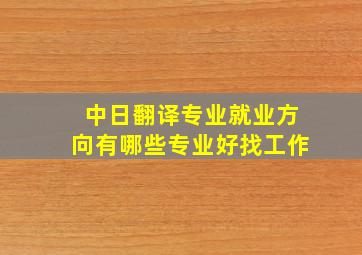 中日翻译专业就业方向有哪些专业好找工作